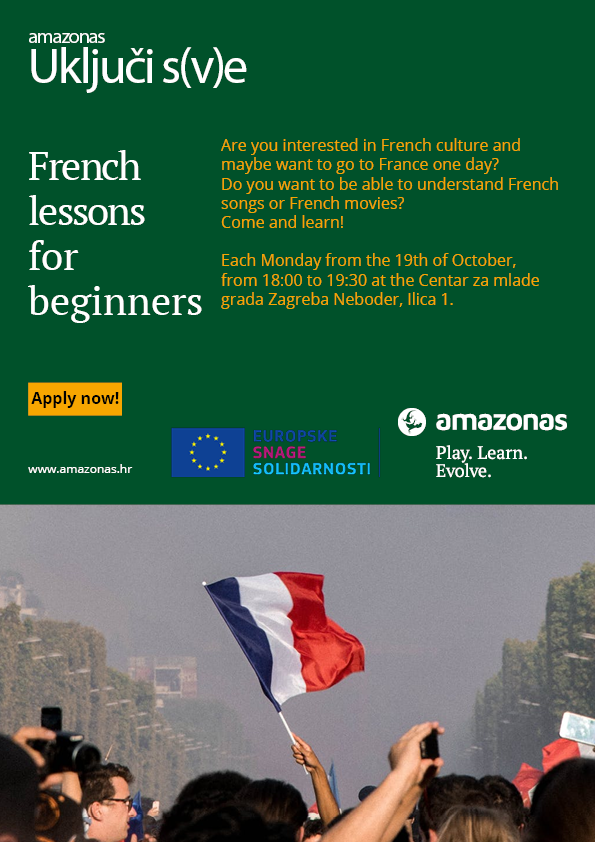 amazonas
Uključi s(v)e

French lessons for beginners

Are you interested in French culture and maybe want to go to France one day?
Do you want to be able to understand French songs or French movies?
Come and learn!

Each Monday from the 19th of October, from 18:00 to 19:30 at the Centar za mlade grada Zagreba Neboder, Ilica 1.

Apply now!

www.amazonas.hr

EUROPSKE SNAGE SOLIDARNOSTI

amazonas
Play. Learn. Evolve.